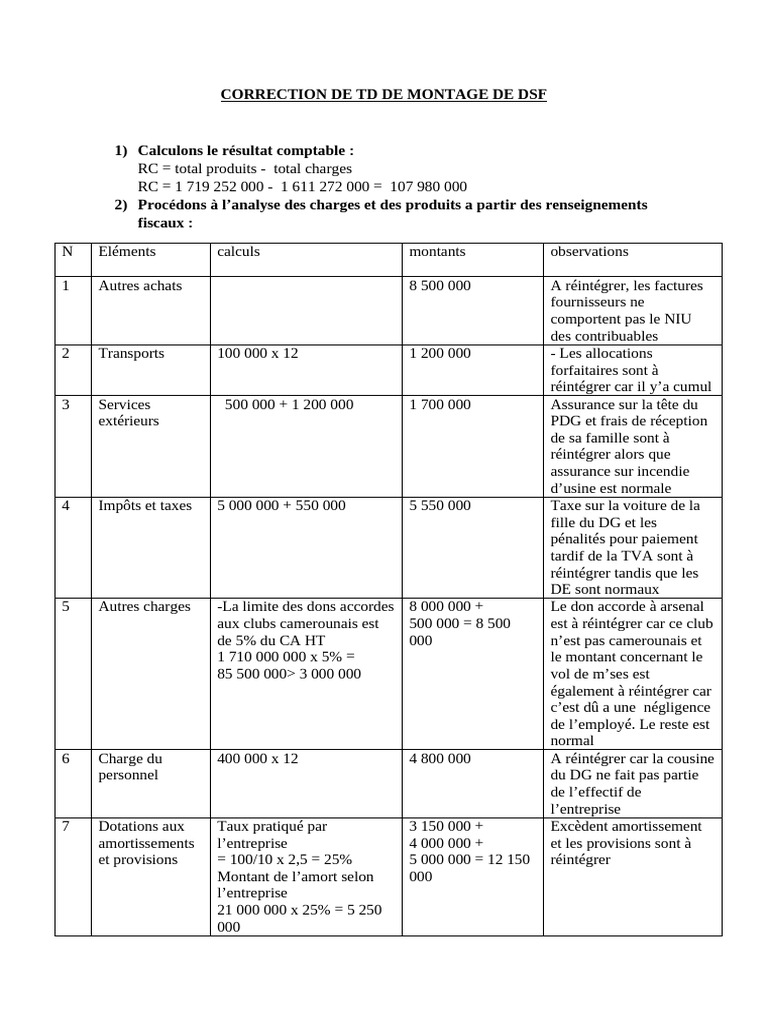 CORRECTION DE TD DE MONTAGE DE DSF

1) Calculons le résultat comptable :
RC = total produits - total charges
RC = 1 719 252 000 - 1 611 272 000 = 107 980 000
2) Procédons à l'analyse des charges et des produits a partir des renseignements fiscaux :

| N | Eléments | calculs | montants | observations |
|---|---|---|---|---|
| 1 | Autres achats |  | 8 500 000 | A réintégrer, les factures fournisseurs ne comportent pas le NIU des contribuables |
| 2 | Transports | 100 000 x 12 | 1 200 000 | - Les allocations forfaitaires sont à réintégrer car il y'a cumul |
| 3 | Services extérieurs | 500 000 + 1 200 000 | 1 700 000 | Assurance sur la tête du PDG et frais de réception de sa famille sont à réintégrer alors que assurance sur incendie d'usine est normale |
| 4 | Impôts et taxes | 5 000 000 + 550 000 | 5 550 000 | Taxe sur la voiture de la fille du DG et les pénalités pour paiement tardif de la TVA sont à réintégrer tandis que les DE sont normaux |
| 5 | Autres charges | -La limite des dons accordes aux clubs camerounais est de 5% du CA HT 1 710 000 000 x 5% = 85 500 000> 3 000 000 | 8 000 000 + 500 000 = 8 500 000 | Le don accorde à arsenal est à réintégrer car ce club n'est pas camerounais et le montant concernant le vol de m'ses est également à réintégrer car c'est dû a une négligence de l'employé. Le reste est normal |
| 6 | Charge du personnel | 400 000 x 12 | 4 800 000 | A réintégrer car la cousine du DG ne fait pas partie de l'effectif de l'entreprise |
| 7 | Dotations aux amortissements et provisions | Taux pratiqué par l'entreprise = 100/10 x 2,5 = 25% Montant de l'amort selon l'entreprise 21 000 000 x 25% = 5 250 000 | 3 150 000 + 4 000 000 + 5 000 000 = 12 150 000 | Excèdent amortissement et les provisions sont à réintégrer |